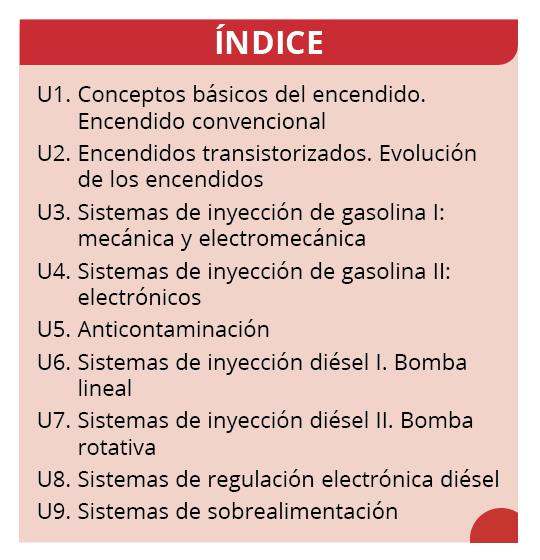 ÍNDICE

U1. Conceptos básicos del encendido. Encendido convencional

U2. Encendidos transistorizados. Evolución de los encendidos

U3. Sistemas de inyección de gasolina I: mecánica y electromecánica

U4. Sistemas de inyección de gasolina II: electrónicos

U5. Anticontaminación

U6. Sistemas de inyección diésel I. Bomba lineal

U7. Sistemas de inyección diésel II. Bomba rotativa

U8. Sistemas de regulación electrónica diésel

U9. Sistemas de sobrealimentación